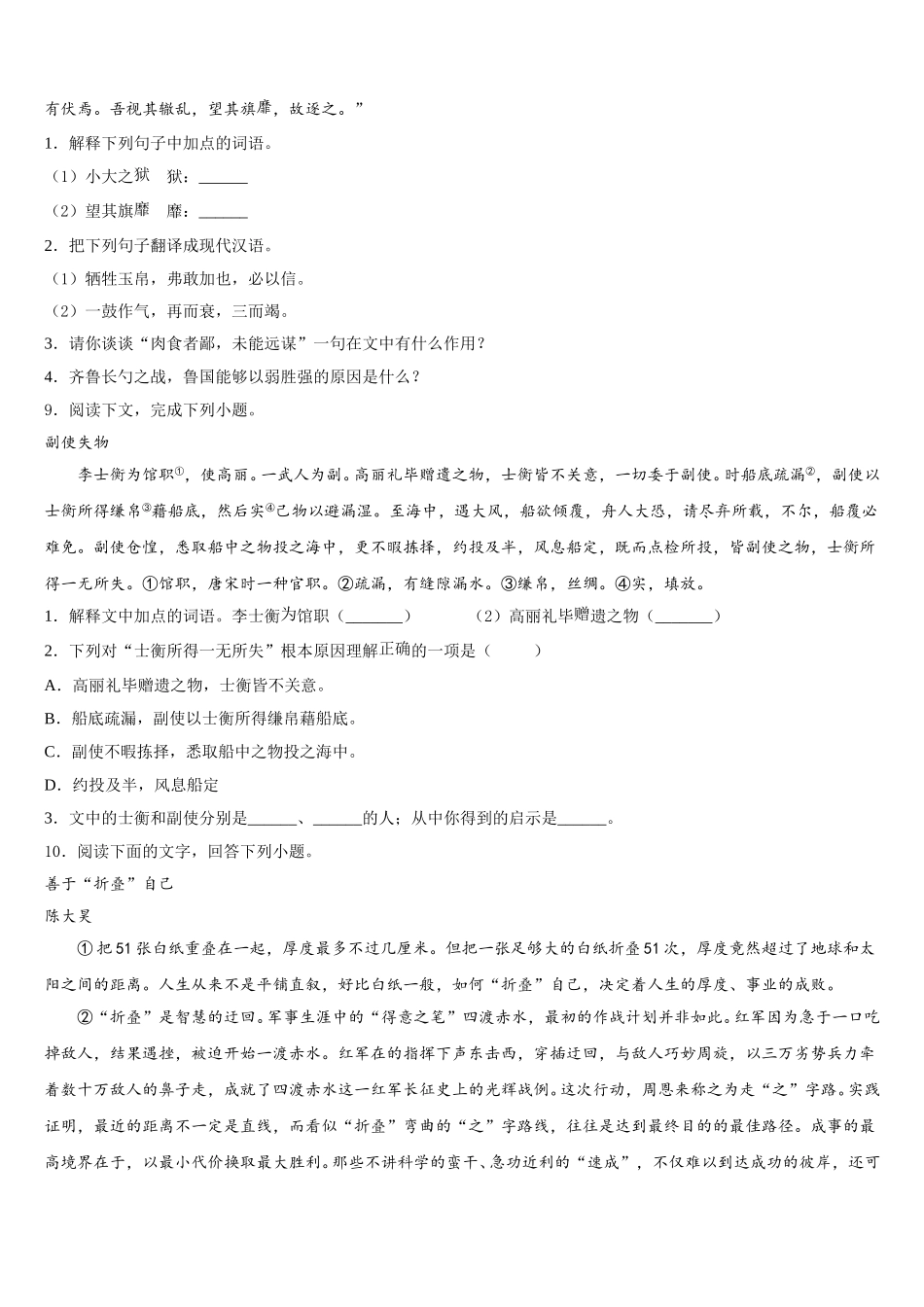 有伏焉。吾视其辙乱，望其旗靡，故逐之。”

1．解释下列句子中加点的词语。

（1）小大之狱　狱：______

（2）望其旗靡　靡：______

2．把下列句子翻译成现代汉语。

（1）牺牲玉帛，弗敢加也，必以信。

（2）一鼓作气，再而衰，三而竭。

3．请你谈谈“肉食者鄙，未能远谋”一句在文中有什么作用？

4．齐鲁长勺之战，鲁国能够以弱胜强的原因是什么？

9．阅读下文，完成下列小题。

副使失物

李士衡为馆职①，使高丽。一武人为副。高丽礼毕赠遗之物，士衡皆不关意，一切委于副使。时船底疏漏②，副使以士衡所得缣帛③藉船底，然后实④己物以避漏湿。至海中，遇大风，船欲倾覆，舟人大恐，请尽弃所载，不尔，船覆必难免。副使仓惶，悉取船中之物投之海中，更不暇拣择，约投及半，风息船定，既而点检所投，皆副使之物，士衡所得一无所失。①馆职，唐宋时一种官职。②疏漏，有缝隙漏水。③缣帛，丝绸。④实，填放。

1．解释文中加点的词语。李士衡为馆职（_______）　　（2）高丽礼毕赠遗之物（_______）

2．下列对“士衡所得一无所失”根本原因理解正确的一项是（　　）

A．高丽礼毕赠遗之物，士衡皆不关意。

B．船底疏漏，副使以士衡所得缣帛藉船底。

C．副使不暇拣择，悉取船中之物投之海中。

D．约投及半，风息船定

3．文中的士衡和副使分别是______、______的人；从中你得到的启示是______。

10．阅读下面的文字，回答下列小题。

善于“折叠”自己

陈大昊

①把51张白纸重叠在一起，厚度最多不过几厘米。但把一张足够大的白纸折叠51次，厚度竟然超过了地球和太阳之间的距离。人生从来不是平铺直叙，好比白纸一般，如何“折叠”自己，决定着人生的厚度、事业的成败。

②“折叠”是智慧的迂回。军事生涯中的“得意之笔”四渡赤水，最初的作战计划并非如此。红军因为急于一口吃掉敌人，结果遇挫，被迫开始一渡赤水。红军在的指挥下声东击西，穿插迂回，与敌人巧妙周旋，以三万劣势兵力牵着数十万敌人的鼻子走，成就了四渡赤水这一红军长征史上的光辉战例。这次行动，周恩来称之为走“之”字路。实践证明，最近的距离不一定是直线，而看似“折叠”弯曲的“之”字路线，往往是达到最终目的的最佳路径。成事的最高境界在于，以最小代价换取最大胜利。那些不讲科学的蛮干、急功近利的“速成”，不仅难以到达成功的彼岸，还可